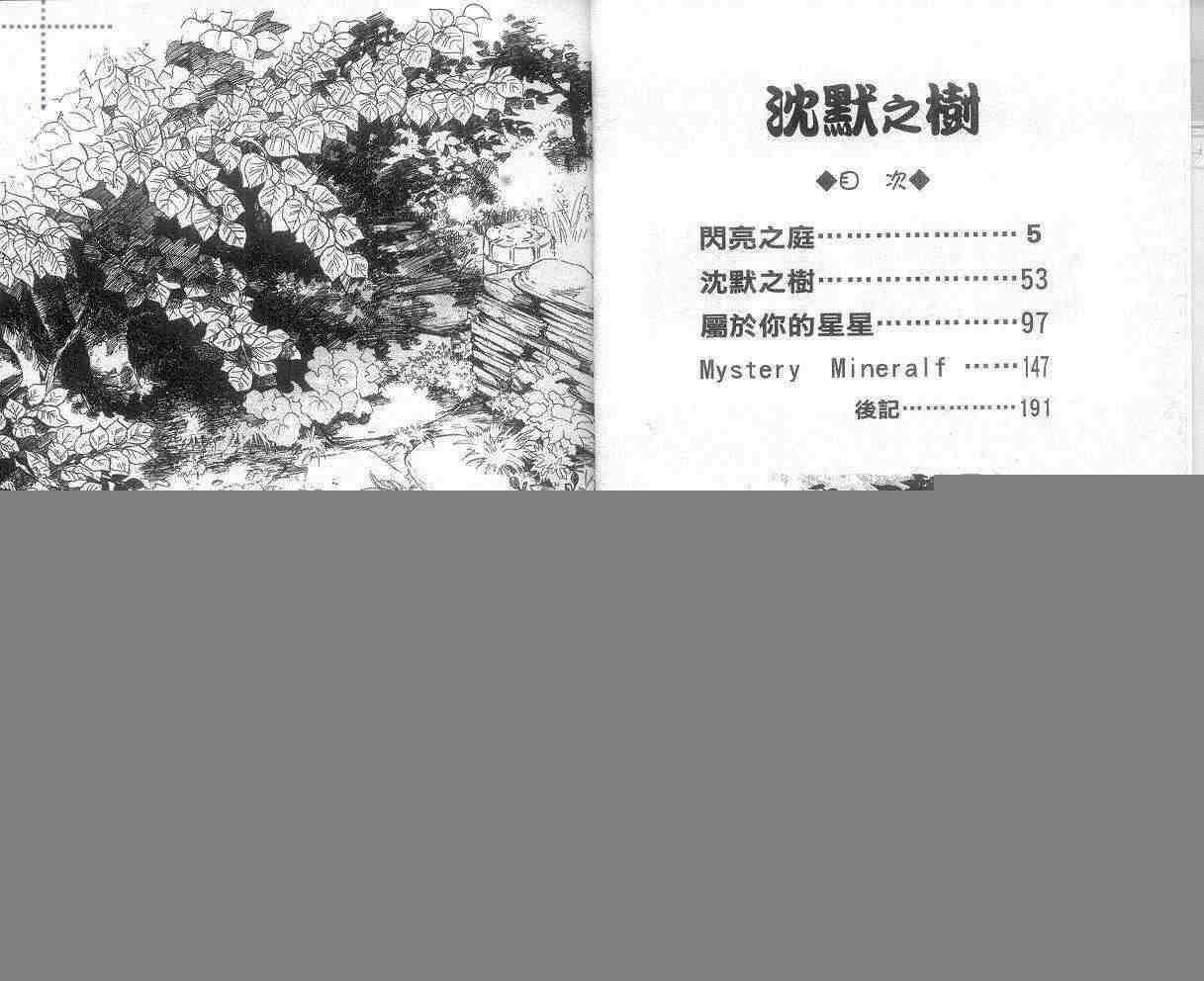 沈默之樹

◆目 次◆

閃亮之庭 5
沈默之樹 53
屬於你的星星 97
Mystery Mineralf 147
後記 191